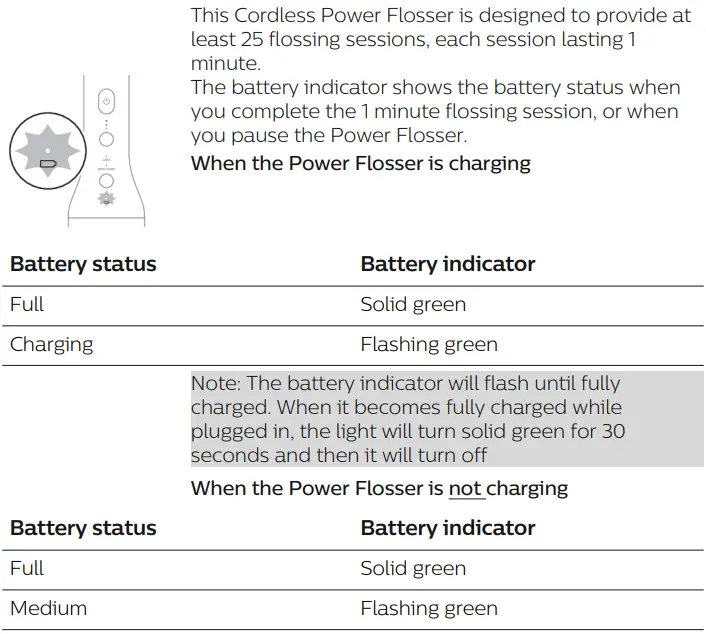 This Cordless Power Flosser is designed to provide at least 25 flossing sessions, each session lasting 1 minute.
The battery indicator shows the battery status when you complete the 1 minute flossing session, or when you pause the Power Flosser.

When the Power Flosser is charging

| Battery status | Battery indicator |
|---|---|
| Full | Solid green |
| Charging | Flashing green |

Note: The battery indicator will flash until fully charged. When it becomes fully charged while plugged in, the light will turn solid green for 30 seconds and then it will turn off

When the Power Flosser is not charging

| Battery status | Battery indicator |
|---|---|
| Full | Solid green |
| Medium | Flashing green |